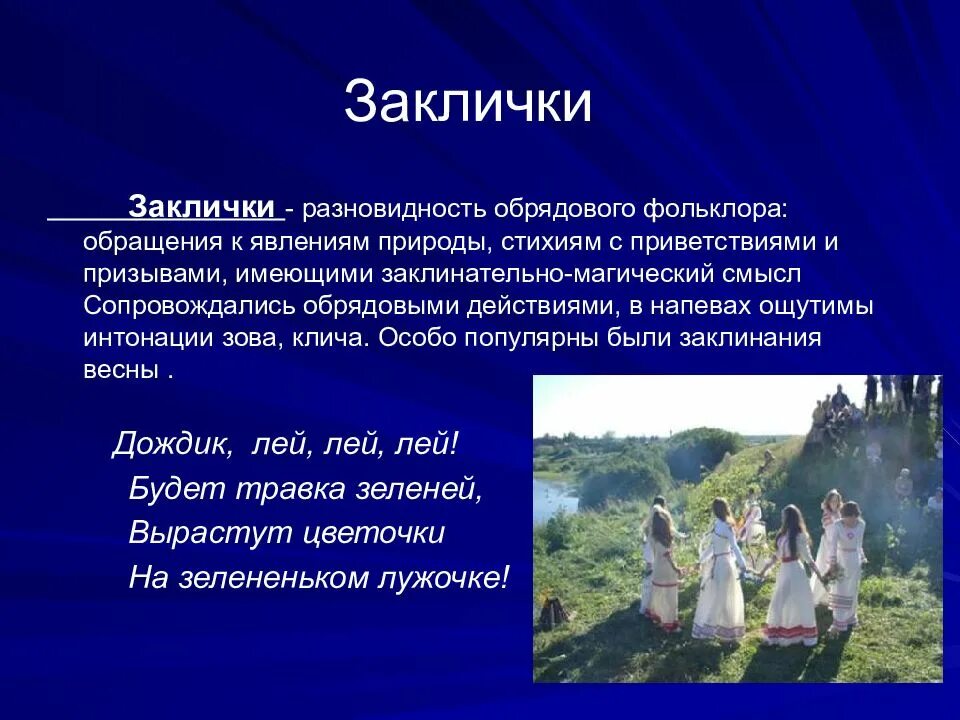 Заклички

Заклички - разновидность обрядового фольклора: обращения к явлениям природы, стихиям с приветствиями и призывами, имеющими заклинательно-магический смысл Сопровождались обрядовыми действиями, в напевах ощутимы интонации зова, клича. Особо популярны были заклинания весны .

Дождик, лей, лей, лей!
Будет травка зеленей,
Вырастут цветочки
На зелененьком лужочке!